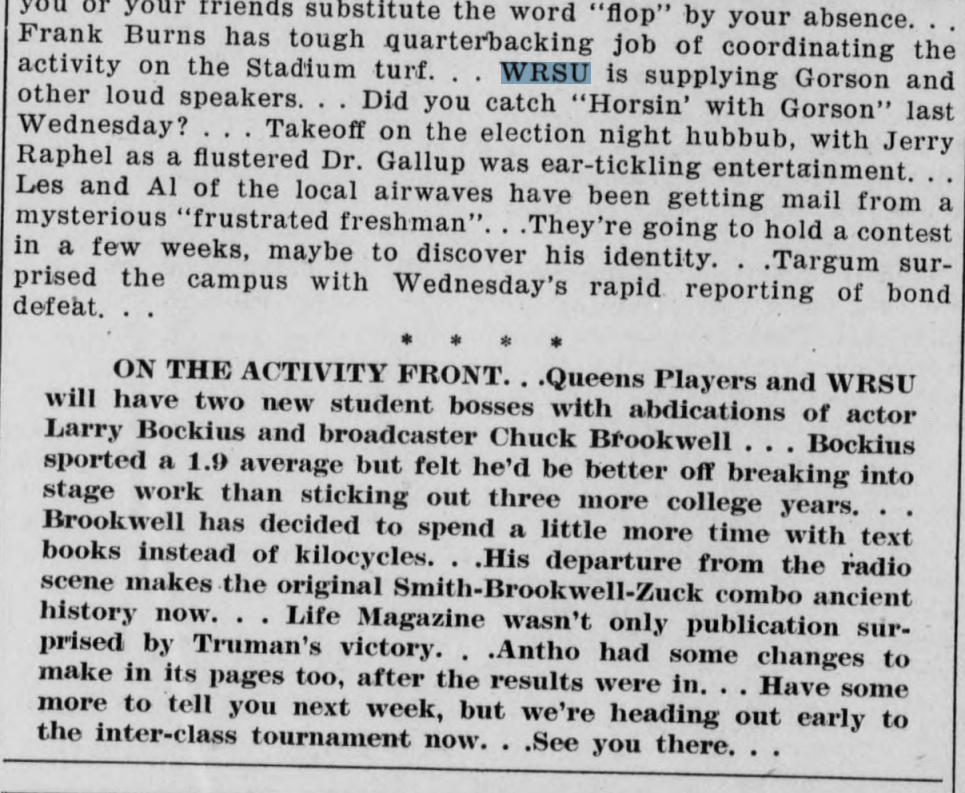 you or your friends substitute the word "flop" by your absence. . . Frank Burns has tough quarterbacking job of coordinating the activity on the Stadium turf. . . WRSU is supplying Gorson and other loud speakers. . . Did you catch "Horsin' with Gorson" last Wednesday? . . . Takeoff on the election night hubbub, with Jerry Raphel as a flustered Dr. Gallup was ear-tickling entertainment. . . Les and Al of the local airwaves have been getting mail from a mysterious "frustrated freshman". . .They're going to hold a contest in a few weeks, maybe to discover his identity. . .Targum surprised the campus with Wednesday's rapid reporting of bond defeat. . .

* * * *

ON THE ACTIVITY FRONT. . .Queens Players and WRSU will have two new student bosses with abdications of actor Larry Bockius and broadcaster Chuck Brookwell . . . Bockius sported a 1.9 average but felt he'd be better off breaking into stage work than sticking out three more college years. . . Brookwell has decided to spend a little more time with text books instead of kilocycles. . .His departure from the radio scene makes the original Smith-Brookwell-Zuck combo ancient history now. . . Life Magazine wasn't only publication surprised by Truman's victory. . .Antho had some changes to make in its pages too, after the results were in. . . Have some more to tell you next week, but we're heading out early to the inter-class tournament now. . .See you there. . .